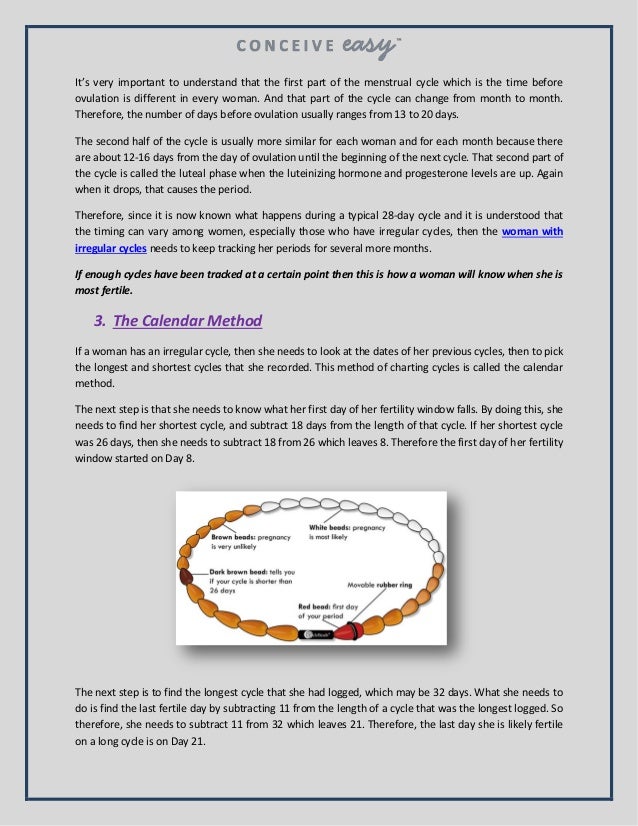 CONCEIVE easy™

It's very important to understand that the first part of the menstrual cycle which is the time before ovulation is different in every woman. And that part of the cycle can change from month to month. Therefore, the number of days before ovulation usually ranges from 13 to 20 days.

The second half of the cycle is usually more similar for each woman and for each month because there are about 12-16 days from the day of ovulation until the beginning of the next cycle. That second part of the cycle is called the luteal phase when the luteinizing hormone and progesterone levels are up. Again when it drops, that causes the period.

Therefore, since it is now known what happens during a typical 28-day cycle and it is understood that the timing can vary among women, especially those who have irregular cycles, then the woman with irregular cycles needs to keep tracking her periods for several more months.

If enough cycles have been tracked at a certain point then this is how a woman will know when she is most fertile.

3. The Calendar Method

If a woman has an irregular cycle, then she needs to look at the dates of her previous cycles, then to pick the longest and shortest cycles that she recorded. This method of charting cycles is called the calendar method.

The next step is that she needs to know what her first day of her fertility window falls. By doing this, she needs to find her shortest cycle, and subtract 18 days from the length of that cycle. If her shortest cycle was 26 days, then she needs to subtract 18 from 26 which leaves 8. Therefore the first day of her fertility window started on Day 8.

Brown beads: pregnancy is very unlikely

White beads: pregnancy is most likely

Dark brown bead: tells you if your cycle is shorter than 26 days

Movable rubber ring

Red bead: first day of your period

The next step is to find the longest cycle that she had logged, which may be 32 days. What she needs to do is find the last fertile day by subtracting 11 from the length of a cycle that was the longest logged. So therefore, she needs to subtract 11 from 32 which leaves 21. Therefore, the last day she is likely fertile on a long cycle is on Day 21.